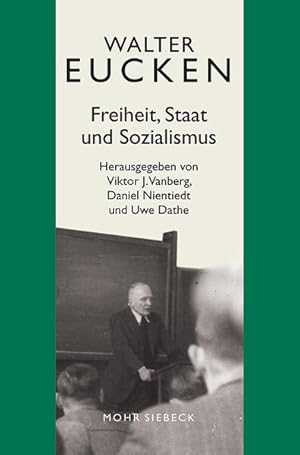 WALTER
EUCKEN

Freiheit, Staat
und Sozialismus

Herausgegeben von
Viktor J. Vanberg,
Daniel Nientiedt
und Uwe Dathe

MOHR SIEBECK